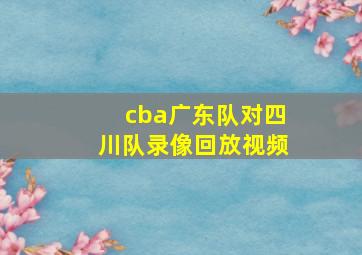 cba广东队对四川队录像回放视频